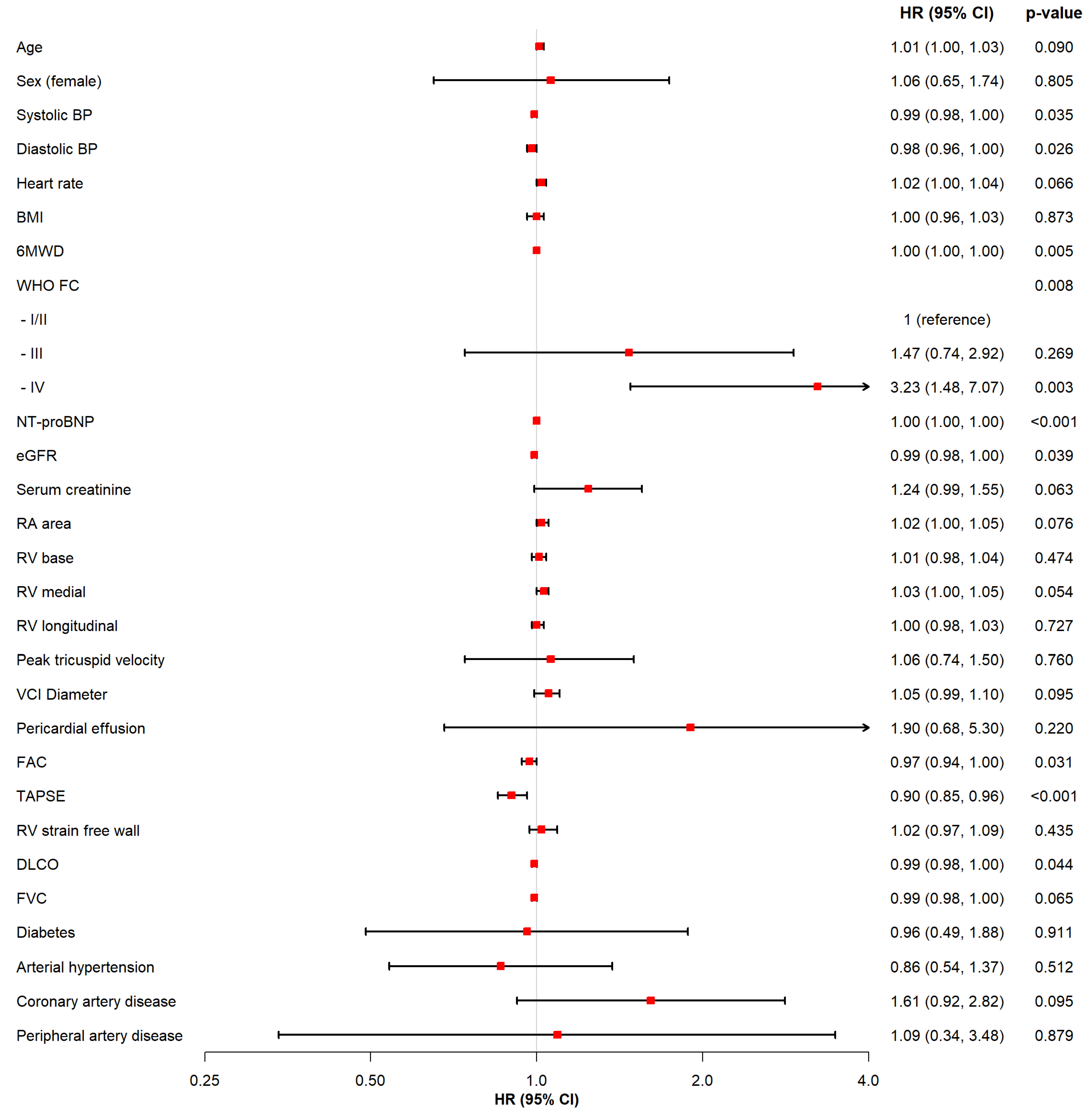 | | HR (95% CI) | p-value |
|---|---|---|
| Age | 1.01 (1.00, 1.03) | 0.090 |
| Sex (female) | 1.06 (0.65, 1.74) | 0.805 |
| Systolic BP | 0.99 (0.98, 1.00) | 0.035 |
| Diastolic BP | 0.98 (0.96, 1.00) | 0.026 |
| Heart rate | 1.02 (1.00, 1.04) | 0.066 |
| BMI | 1.00 (0.96, 1.03) | 0.873 |
| 6MWD | 1.00 (1.00, 1.00) | 0.005 |
| WHO FC | | 0.008 |
| - I/II | 1 (reference) | |
| - III | 1.47 (0.74, 2.92) | 0.269 |
| - IV | 3.23 (1.48, 7.07) | 0.003 |
| NT-proBNP | 1.00 (1.00, 1.00) | <0.001 |
| eGFR | 0.99 (0.98, 1.00) | 0.039 |
| Serum creatinine | 1.24 (0.99, 1.55) | 0.063 |
| RA area | 1.02 (1.00, 1.05) | 0.076 |
| RV base | 1.01 (0.98, 1.04) | 0.474 |
| RV medial | 1.03 (1.00, 1.05) | 0.054 |
| RV longitudinal | 1.00 (0.98, 1.03) | 0.727 |
| Peak tricuspid velocity | 1.06 (0.74, 1.50) | 0.760 |
| VCI Diameter | 1.05 (0.99, 1.10) | 0.095 |
| Pericardial effusion | 1.90 (0.68, 5.30) | 0.220 |
| FAC | 0.97 (0.94, 1.00) | 0.031 |
| TAPSE | 0.90 (0.85, 0.96) | <0.001 |
| RV strain free wall | 1.02 (0.97, 1.09) | 0.435 |
| DLCO | 0.99 (0.98, 1.00) | 0.044 |
| FVC | 0.99 (0.98, 1.00) | 0.065 |
| Diabetes | 0.96 (0.49, 1.88) | 0.911 |
| Arterial hypertension | 0.86 (0.54, 1.37) | 0.512 |
| Coronary artery disease | 1.61 (0.92, 2.82) | 0.095 |
| Peripheral artery disease | 1.09 (0.34, 3.48) | 0.879 |

0.25 0.50 1.0 2.0 4.0
HR (95% CI)